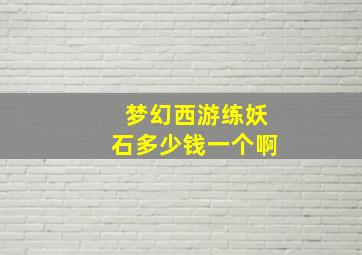 梦幻西游练妖石多少钱一个啊